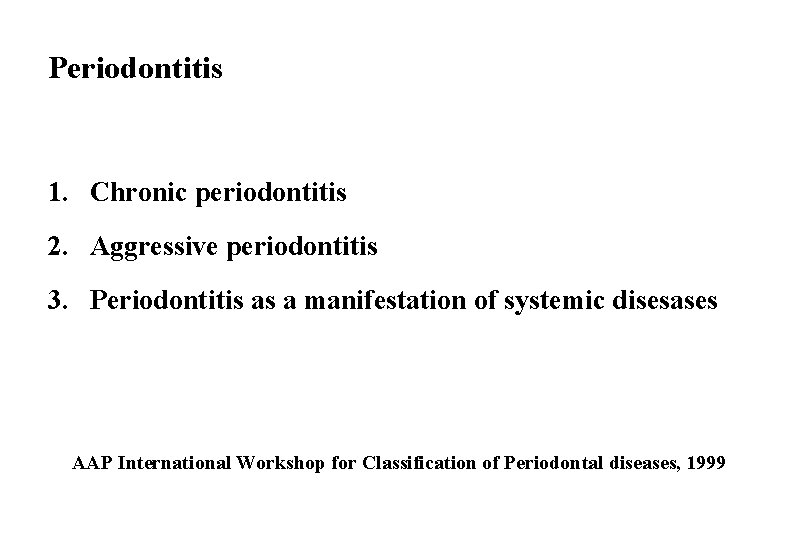 Periodontitis

1. Chronic periodontitis
2. Aggressive periodontitis
3. Periodontitis as a manifestation of systemic disesases

AAP International Workshop for Classification of Periodontal diseases, 1999